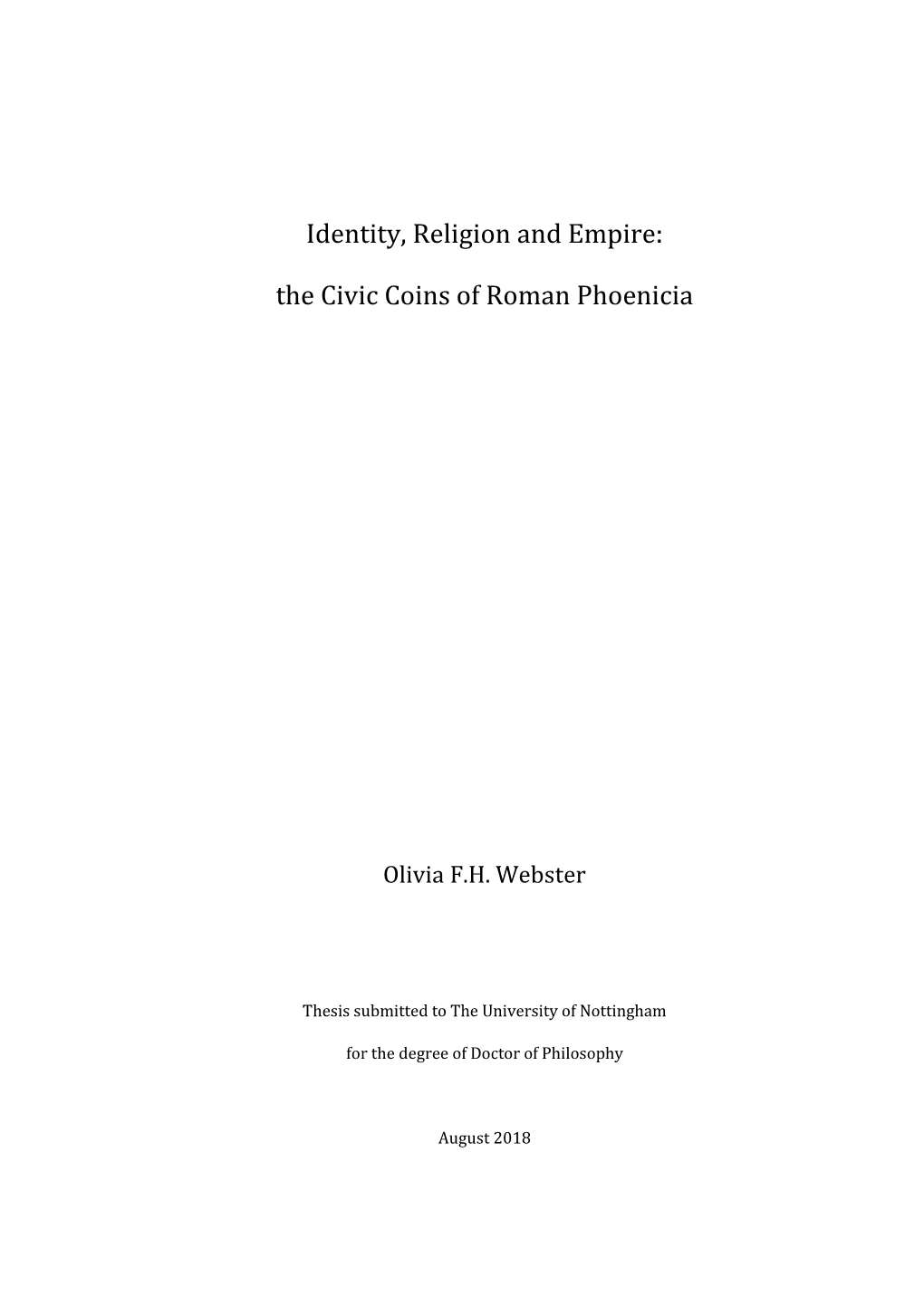 Identity, Religion and Empire:

the Civic Coins of Roman Phoenicia

Olivia F.H. Webster

Thesis submitted to The University of Nottingham

for the degree of Doctor of Philosophy

August 2018